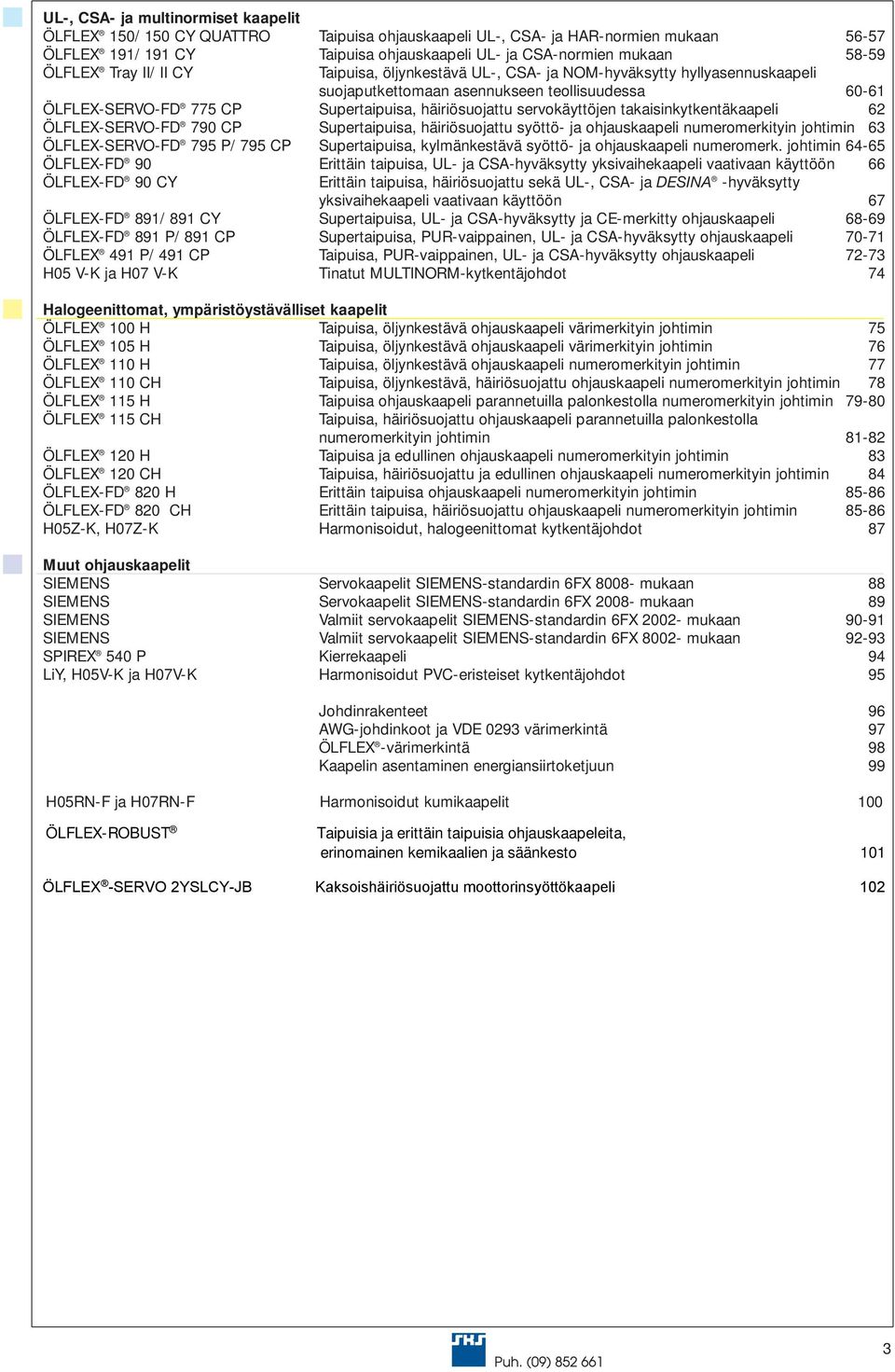 UL-, CSA- ja multinormiset kaapelit

| | | |
|---|---|---|
| ÖLFLEX® 150/ 150 CY QUATTRO | Taipuisa ohjauskaapeli UL-, CSA- ja HAR-normien mukaan | 56-57 |
| ÖLFLEX® 191/ 191 CY | Taipuisa ohjauskaapeli UL- ja CSA-normien mukaan | 58-59 |
| ÖLFLEX® Tray II/ II CY | Taipuisa, öljynkestävä UL-, CSA- ja NOM-hyväksytty hyllyasennuskaapeli suojaputkettomaan asennukseen teollisuudessa | 60-61 |
| ÖLFLEX-SERVO-FD® 775 CP | Supertaipuisa, häiriösuojattu servokäyttöjen takaisinkytkentäkaapeli | 62 |
| ÖLFLEX-SERVO-FD® 790 CP | Supertaipuisa, häiriösuojattu syöttö- ja ohjauskaapeli numeromerkityin johtimin | 63 |
| ÖLFLEX-SERVO-FD® 795 P/ 795 CP | Supertaipuisa, kylmänkestävä syöttö- ja ohjauskaapeli numeromerk. johtimin | 64-65 |
| ÖLFLEX-FD® 90 | Erittäin taipuisa, UL- ja CSA-hyväksytty yksivaihekaapeli vaativaan käyttöön | 66 |
| ÖLFLEX-FD® 90 CY | Erittäin taipuisa, häiriösuojattu sekä UL-, CSA- ja DESINA® -hyväksytty yksivaihekaapeli vaativaan käyttöön | 67 |
| ÖLFLEX-FD® 891/ 891 CY | Supertaipuisa, UL- ja CSA-hyväksytty ja CE-merkitty ohjauskaapeli | 68-69 |
| ÖLFLEX-FD® 891 P/ 891 CP | Supertaipuisa, PUR-vaippainen, UL- ja CSA-hyväksytty ohjauskaapeli | 70-71 |
| ÖLFLEX® 491 P/ 491 CP | Taipuisa, PUR-vaippainen, UL- ja CSA-hyväksytty ohjauskaapeli | 72-73 |
| H05 V-K ja H07 V-K | Tinatut MULTINORM-kytkentäjohdot | 74 |

Halogeenittomat, ympäristöystävälliset kaapelit

| | | |
|---|---|---|
| ÖLFLEX® 100 H | Taipuisa, öljynkestävä ohjauskaapeli värimerkityin johtimin | 75 |
| ÖLFLEX® 105 H | Taipuisa, öljynkestävä ohjauskaapeli värimerkityin johtimin | 76 |
| ÖLFLEX® 110 H | Taipuisa, öljynkestävä ohjauskaapeli numeromerkityin johtimin | 77 |
| ÖLFLEX® 110 CH | Taipuisa, öljynkestävä, häiriösuojattu ohjauskaapeli numeromerkityin johtimin | 78 |
| ÖLFLEX® 115 H | Taipuisa ohjauskaapeli parannetuilla palonkestolla numeromerkityin johtimin | 79-80 |
| ÖLFLEX® 115 CH | Taipuisa, häiriösuojattu ohjauskaapeli parannetuilla palonkestolla numeromerkityin johtimin | 81-82 |
| ÖLFLEX® 120 H | Taipuisa ja edullinen ohjauskaapeli numeromerkityin johtimin | 83 |
| ÖLFLEX® 120 CH | Taipuisa, häiriösuojattu ja edullinen ohjauskaapeli numeromerkityin johtimin | 84 |
| ÖLFLEX-FD® 820 H | Erittäin taipuisa ohjauskaapeli numeromerkityin johtimin | 85-86 |
| ÖLFLEX-FD® 820 CH | Erittäin taipuisa, häiriösuojattu ohjauskaapeli numeromerkityin johtimin | 85-86 |
| H05Z-K, H07Z-K | Harmonisoidut, halogeenittomat kytkentäjohdot | 87 |

Muut ohjauskaapelit

| | | |
|---|---|---|
| SIEMENS | Servokaapelit SIEMENS-standardin 6FX 8008- mukaan | 88 |
| SIEMENS | Servokaapelit SIEMENS-standardin 6FX 2008- mukaan | 89 |
| SIEMENS | Valmiit servokaapelit SIEMENS-standardin 6FX 2002- mukaan | 90-91 |
| SIEMENS | Valmiit servokaapelit SIEMENS-standardin 6FX 8002- mukaan | 92-93 |
| SPIREX® 540 P | Kierrekaapeli | 94 |
| LiY, H05V-K ja H07V-K | Harmonisoidut PVC-eristeiset kytkentäjohdot | 95 |
| | Johdinrakenteet | 96 |
| | AWG-johdinkoot ja VDE 0293 värimerkintä | 97 |
| | ÖLFLEX®-värimerkintä | 98 |
| | Kaapelin asentaminen energiansiirtoketjuun | 99 |
| H05RN-F ja H07RN-F | Harmonisoidut kumikaapelit | 100 |
| ÖLFLEX-ROBUST® | Taipuisia ja erittäin taipuisia ohjauskaapeleita, erinomainen kemikaalien ja säänkesto | 101 |
| ÖLFLEX®-SERVO 2YSLCY-JB | Kaksoishäiriösuojattu moottorinsyöttökaapeli | 102 |

SKS
Puh. (09) 852 661
3